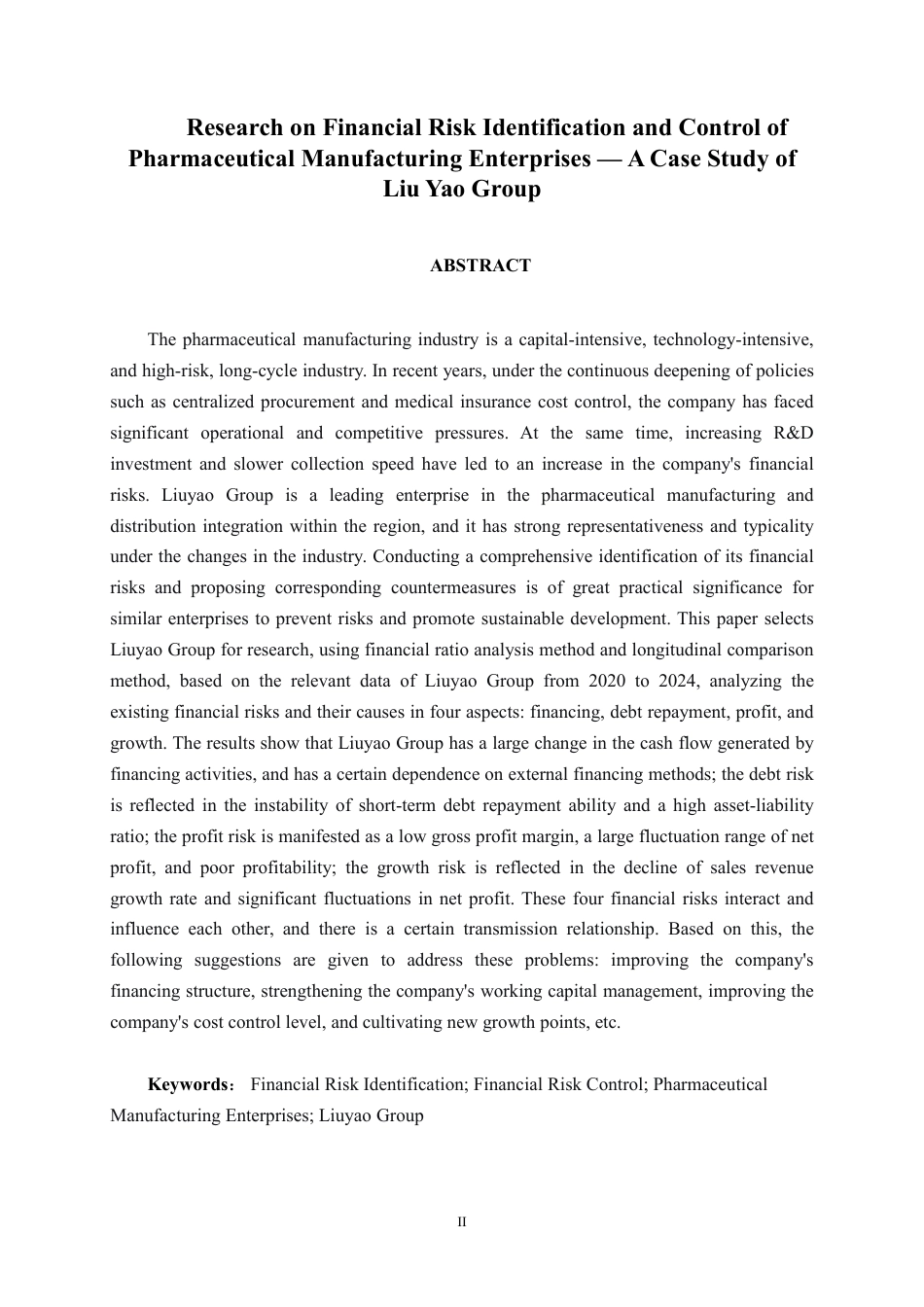 Research on Financial Risk Identification and Control of Pharmaceutical Manufacturing Enterprises — A Case Study of Liu Yao Group

ABSTRACT

The pharmaceutical manufacturing industry is a capital-intensive, technology-intensive, and high-risk, long-cycle industry. In recent years, under the continuous deepening of policies such as centralized procurement and medical insurance cost control, the company has faced significant operational and competitive pressures. At the same time, increasing R&D investment and slower collection speed have led to an increase in the company's financial risks. Liuyao Group is a leading enterprise in the pharmaceutical manufacturing and distribution integration within the region, and it has strong representativeness and typicality under the changes in the industry. Conducting a comprehensive identification of its financial risks and proposing corresponding countermeasures is of great practical significance for similar enterprises to prevent risks and promote sustainable development. This paper selects Liuyao Group for research, using financial ratio analysis method and longitudinal comparison method, based on the relevant data of Liuyao Group from 2020 to 2024, analyzing the existing financial risks and their causes in four aspects: financing, debt repayment, profit, and growth. The results show that Liuyao Group has a large change in the cash flow generated by financing activities, and has a certain dependence on external financing methods; the debt risk is reflected in the instability of short-term debt repayment ability and a high asset-liability ratio; the profit risk is manifested as a low gross profit margin, a large fluctuation range of net profit, and poor profitability; the growth risk is reflected in the decline of sales revenue growth rate and significant fluctuations in net profit. These four financial risks interact and influence each other, and there is a certain transmission relationship. Based on this, the following suggestions are given to address these problems: improving the company's financing structure, strengthening the company's working capital management, improving the company's cost control level, and cultivating new growth points, etc.

Keywords: Financial Risk Identification; Financial Risk Control; Pharmaceutical Manufacturing Enterprises; Liuyao Group

II